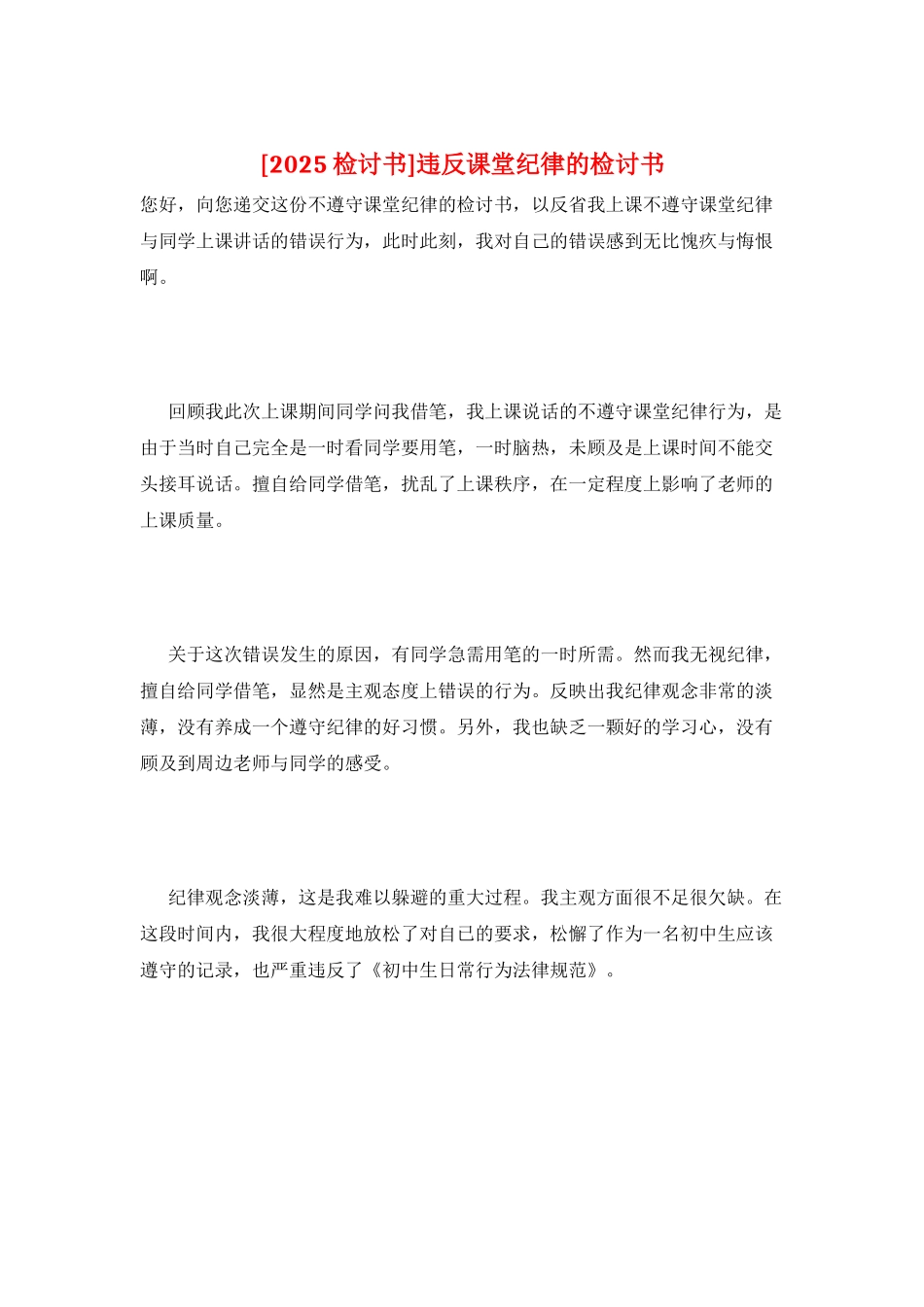 [2025 检讨书]违反课堂纪律的检讨书

您好，向您递交这份不遵守课堂纪律的检讨书，以反省我上课不遵守课堂纪律与同学上课讲话的错误行为，此时此刻，我对自己的错误感到无比愧疚与悔恨啊。

回顾我此次上课期间同学问我借笔，我上课说话的不遵守课堂纪律行为，是由于当时自己完全是一时看同学要用笔，一时脑热，未顾及是上课时间不能交头接耳说话。擅自给同学借笔，扰乱了上课秩序，在一定程度上影响了老师的上课质量。

关于这次错误发生的原因，有同学急需用笔的一时所需。然而我无视纪律，擅自给同学借笔，显然是主观态度上错误的行为。反映出我纪律观念非常的淡薄，没有养成一个遵守纪律的好习惯。另外，我也缺乏一颗好的学习心，没有顾及到周边老师与同学的感受。

纪律观念淡薄，这是我难以躲避的重大过程。我主观方面很不足很欠缺。在这段时间内，我很大程度地放松了对自己的要求，松懈了作为一名初中生应该遵守的记录，也严重违反了《初中生日常行为法律规范》。